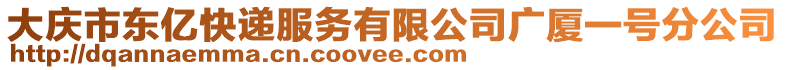 大庆市东亿快递服务有限公司广厦一号分公司
http://dqannaemma.cn.coovee.com